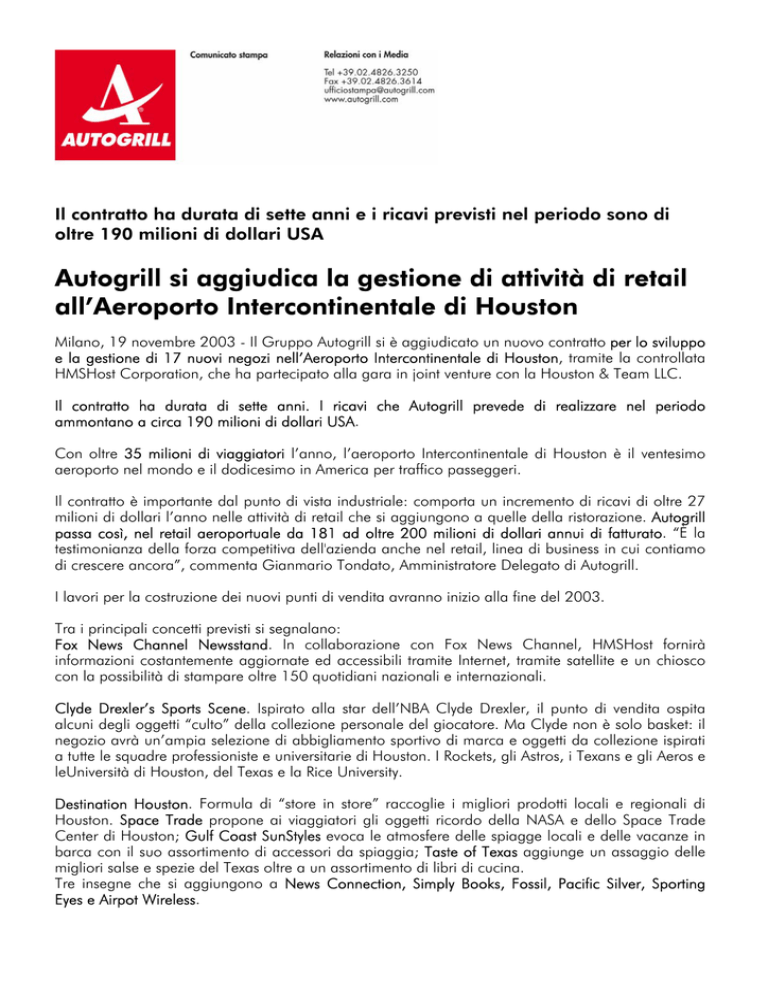 AUTOGRILL

Comunicato stampa

Relazioni con i Media

Tel +39.02.4826.3250
Fax +39.02.4826.3614
ufficiostampa@autogrill.com
www.autogrill.com

Il contratto ha durata di sette anni e i ricavi previsti nel periodo sono di oltre 190 milioni di dollari USA

Autogrill si aggiudica la gestione di attività di retail all'Aeroporto Intercontinentale di Houston

Milano, 19 novembre 2003 - Il Gruppo Autogrill si è aggiudicato un nuovo contratto per lo sviluppo e la gestione di 17 nuovi negozi nell'Aeroporto Intercontinentale di Houston, tramite la controllata HMSHost Corporation, che ha partecipato alla gara in joint venture con la Houston & Team LLC.

Il contratto ha durata di sette anni. I ricavi che Autogrill prevede di realizzare nel periodo ammontano a circa 190 milioni di dollari USA.

Con oltre 35 milioni di viaggiatori l'anno, l'aeroporto Intercontinentale di Houston è il ventesimo aeroporto nel mondo e il dodicesimo in America per traffico passeggeri.

Il contratto è importante dal punto di vista industriale: comporta un incremento di ricavi di oltre 27 milioni di dollari l'anno nelle attività di retail che si aggiungono a quelle della ristorazione. Autogrill passa così, nel retail aeroportuale da 181 ad oltre 200 milioni di dollari annui di fatturato. "È la testimonianza della forza competitiva dell'azienda anche nel retail, linea di business in cui contiamo di crescere ancora", commenta Gianmario Tondato, Amministratore Delegato di Autogrill.

I lavori per la costruzione dei nuovi punti di vendita avranno inizio alla fine del 2003.

Tra i principali concetti previsti si segnalano:
Fox News Channel Newsstand. In collaborazione con Fox News Channel, HMSHost fornirà informazioni costantemente aggiornate ed accessibili tramite Internet, tramite satellite e un chiosco con la possibilità di stampare oltre 150 quotidiani nazionali e internazionali.

Clyde Drexler's Sports Scene. Ispirato alla star dell'NBA Clyde Drexler, il punto di vendita ospita alcuni degli oggetti "culto" della collezione personale del giocatore. Ma Clyde non è solo basket: il negozio avrà un'ampia selezione di abbigliamento sportivo di marca e oggetti da collezione ispirati a tutte le squadre professioniste e universitarie di Houston. I Rockets, gli Astros, i Texans e gli Aeros e leUniversità di Houston, del Texas e la Rice University.

Destination Houston. Formula di "store in store" raccoglie i migliori prodotti locali e regionali di Houston. Space Trade propone ai viaggiatori gli oggetti ricordo della NASA e dello Space Trade Center di Houston; Gulf Coast SunStyles evoca le atmosfere delle spiagge locali e delle vacanze in barca con il suo assortimento di accessori da spiaggia; Taste of Texas aggiunge un assaggio delle migliori salse e spezie del Texas oltre a un assortimento di libri di cucina.
Tre insegne che si aggiungono a News Connection, Simply Books, Fossil, Pacific Silver, Sporting Eyes e Airpot Wireless.